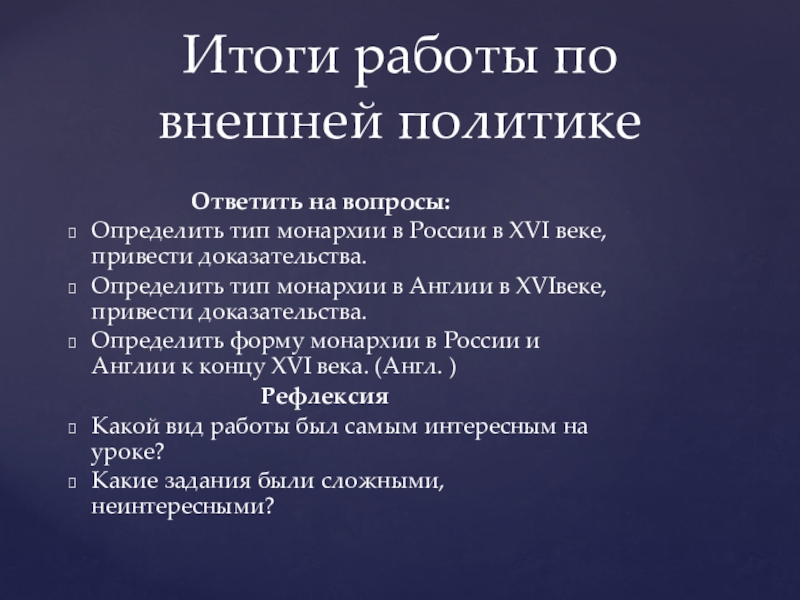 Итоги работы по внешней политике

Ответить на вопросы:

Определить тип монархии в России в XVI веке, привести доказательства.

Определить тип монархии в Англии в XVIвеке, привести доказательства.

Определить форму монархии в России и Англии к концу XVI века. (Англ. )

Рефлексия

Какой вид работы был самым интересным на уроке?

Какие задания были сложными, неинтересными?